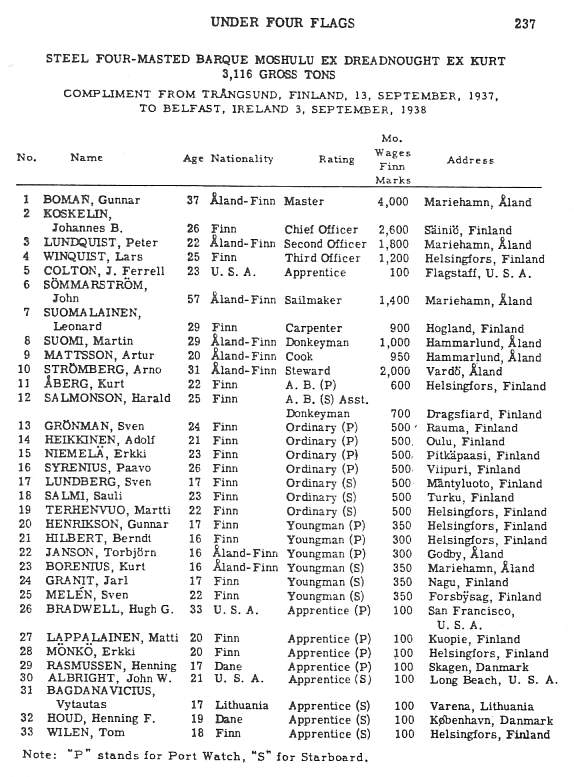 UNDER FOUR FLAGS 237

STEEL FOUR-MASTED BARQUE MOSHULU EX DREADNOUGHT EX KURT
3,116 GROSS TONS

COMPLIMENT FROM TRÅNGSUND, FINLAND, 13, SEPTEMBER, 1937, TO BELFAST, IRELAND 3, SEPTEMBER, 1938

| No. | Name | Age | Nationality | Rating | Mo. Wages Finn Marks | Address |
|---|---|---|---|---|---|---|
| 1 | BOMAN, Gunnar | 37 | Åland-Finn | Master | 4,000 | Mariehamn, Åland |
| 2 | KOSKELIN, Johannes B. | 26 | Finn | Chief Officer | 2,600 | Säiniö, Finland |
| 3 | LUNDQUIST, Peter | 22 | Åland-Finn | Second Officer | 1,800 | Mariehamn, Åland |
| 4 | WINQUIST, Lars | 25 | Finn | Third Officer | 1,200 | Helsingfors, Finland |
| 5 | COLTON, J. Ferrell | 23 | U. S. A. | Apprentice | 100 | Flagstaff, U. S. A. |
| 6 | SÖMMARSTRÖM, John | 57 | Åland-Finn | Sailmaker | 1,400 | Mariehamn, Åland |
| 7 | SUOMALAINEN, Leonard | 29 | Finn | Carpenter | 900 | Hogland, Finland |
| 8 | SUOMI, Martin | 29 | Åland-Finn | Donkeyman | 1,000 | Hammarlund, Åland |
| 9 | MATTSSON, Artur | 20 | Åland-Finn | Cook | 950 | Hammarlund, Åland |
| 10 | STRÖMBERG, Arno | 31 | Åland-Finn | Steward | 2,000 | Vardö, Åland |
| 11 | ÅBERG, Kurt | 22 | Finn | A. B. (P) | 600 | Helsingfors, Finland |
| 12 | SALMONSON, Harald | 25 | Finn | A. B. (S) Asst. Donkeyman | 700 | Dragsfiard, Finland |
| 13 | GRÖNMAN, Sven | 24 | Finn | Ordinary (P) | 500 | Rauma, Finland |
| 14 | HEIKKINEN, Adolf | 21 | Finn | Ordinary (P) | 500 | Oulu, Finland |
| 15 | NIEMELÄ, Erkki | 23 | Finn | Ordinary (P) | 500 | Pitkäpaasi, Finland |
| 16 | SYRENIUS, Paavo | 26 | Finn | Ordinary (P) | 500 | Viipuri, Finland |
| 17 | LUNDBERG, Sven | 17 | Finn | Ordinary (S) | 500 | Mäntyluoto, Finland |
| 18 | SALMI, Sauli | 23 | Finn | Ordinary (S) | 500 | Turku, Finland |
| 19 | TERHENVUO, Martti | 22 | Finn | Ordinary (S) | 500 | Helsingfors, Finland |
| 20 | HENRIKSON, Gunnar | 17 | Finn | Youngman (P) | 350 | Helsingfors, Finland |
| 21 | HILBERT, Berndt | 16 | Finn | Youngman (P) | 300 | Helsingfors, Finland |
| 22 | JANSON, Torbjörn | 16 | Åland-Finn | Youngman (P) | 300 | Godby, Åland |
| 23 | BORENIUS, Kurt | 16 | Åland-Finn | Youngman (S) | 350 | Mariehamn, Åland |
| 24 | GRANIT, Jarl | 17 | Finn | Youngman (S) | 350 | Nagu, Finland |
| 25 | MELÉN, Sven | 22 | Finn | Youngman (S) | 350 | Forsbÿsag, Finland |
| 26 | BRADWELL, Hugh G. | 33 | U. S. A. | Apprentice (P) | 100 | San Francisco, U. S. A. |
| 27 | LAPPALAINEN, Matti | 20 | Finn | Apprentice (P) | 100 | Kuopie, Finland |
| 28 | MÖNKÖ, Erkki | 20 | Finn | Apprentice (P) | 100 | Helsingfors, Finland |
| 29 | RASMUSSEN, Henning | 17 | Dane | Apprentice (P) | 100 | Skagen, Danmark |
| 30 | ALBRIGHT, John W. | 21 | U. S. A. | Apprentice (S) | 100 | Long Beach, U. S. A. |
| 31 | BAGDANAVICIUS, Vytautas | 17 | Lithuania | Apprentice (S) | 100 | Varena, Lithuania |
| 32 | HOUD, Henning F. | 19 | Dane | Apprentice (S) | 100 | København, Danmark |
| 33 | WILEN, Tom | 18 | Finn | Apprentice (S) | 100 | Helsingfors, Finland |

Note: "P" stands for Port Watch, "S" for Starboard.